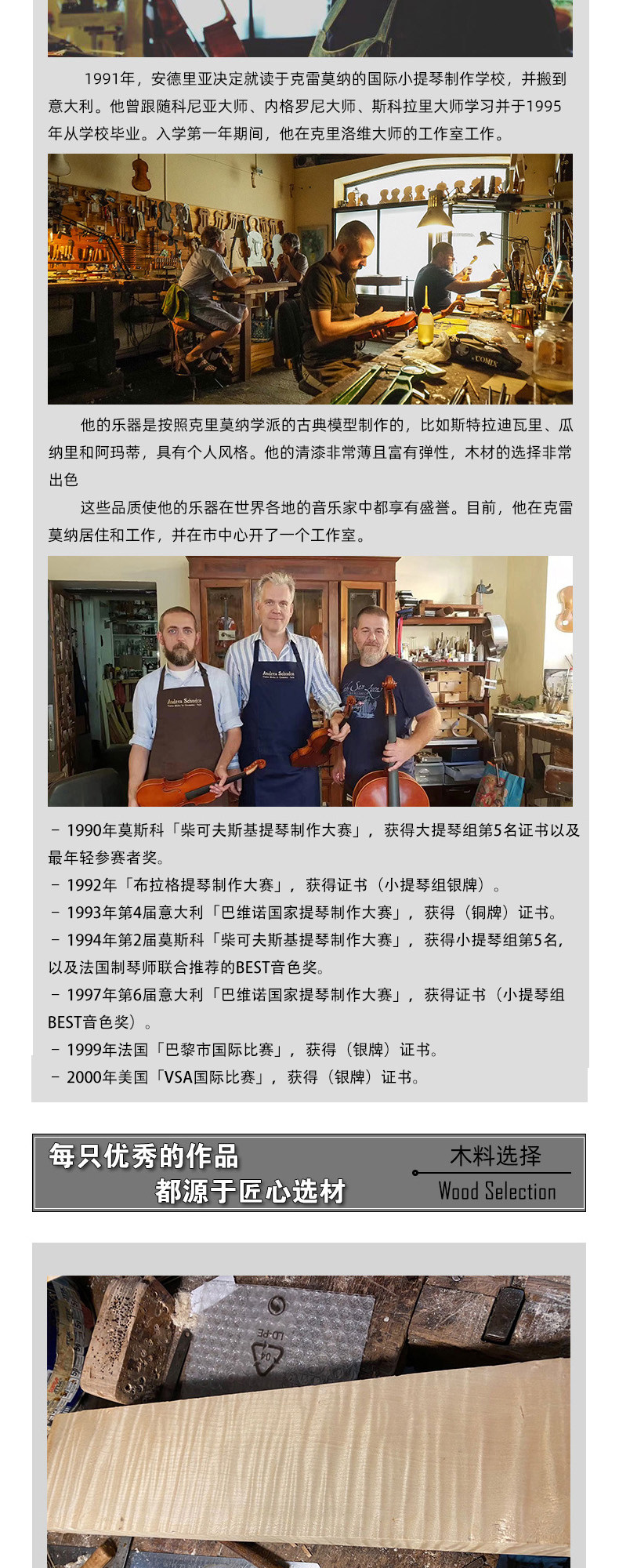 1991年，安德里亚决定就读于克雷莫纳的国际小提琴制作学校，并搬到意大利。他曾跟随科尼亚大师、内格罗尼大师、斯科拉里大师学习并于1995年从学校毕业。入学第一年期间，他在克里洛维大师的工作室工作。

他的乐器是按照克里莫纳学派的古典模型制作的，比如斯特拉迪瓦里、瓜纳里和阿玛蒂，具有个人风格。他的清漆非常薄且富有弹性，木材的选择非常出色

这些品质使他的乐器在世界各地的音乐家中都享有盛誉。目前，他在克雷莫纳居住和工作，并在市中心开了一个工作室。

- 1990年莫斯科「柴可夫斯基提琴制作大赛」，获得大提琴组第5名证书以及最年轻参赛者奖。
- 1992年「布拉格提琴制作大赛」，获得证书（小提琴组银牌）。
- 1993年第4届意大利「巴维诺国家提琴制作大赛」，获得（铜牌）证书。
- 1994年第2届莫斯科「柴可夫斯基提琴制作大赛」，获得小提琴组第5名，以及法国制琴师联合推荐的BEST音色奖。
- 1997年第6届意大利「巴维诺国家提琴制作大赛」，获得证书（小提琴组BEST音色奖）。
- 1999年法国「巴黎市国际比赛」，获得（银牌）证书。
- 2000年美国「VSA国际比赛」，获得（银牌）证书。

每只优秀的作品
都源于匠心选材

木料选择
Wood Selection